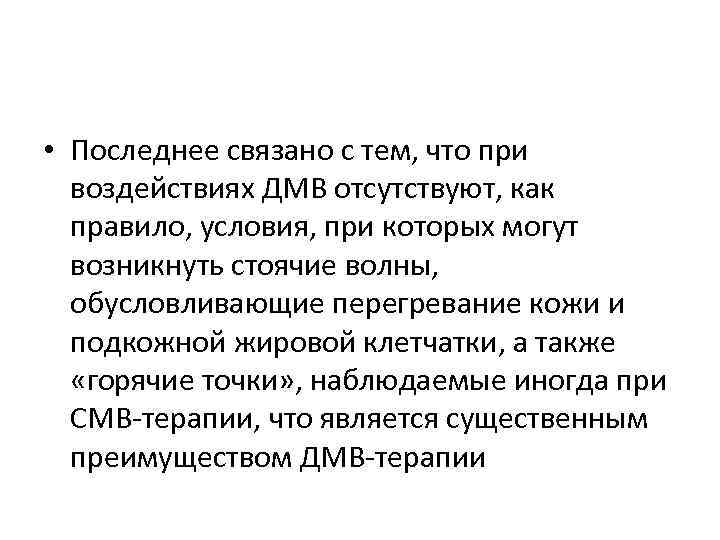 • Последнее связано с тем, что при воздействиях ДМВ отсутствуют, как правило, условия, при которых могут возникнуть стоячие волны, обусловливающие перегревание кожи и подкожной жировой клетчатки, а также «горячие точки», наблюдаемые иногда при СМВ-терапии, что является существенным преимуществом ДМВ-терапии